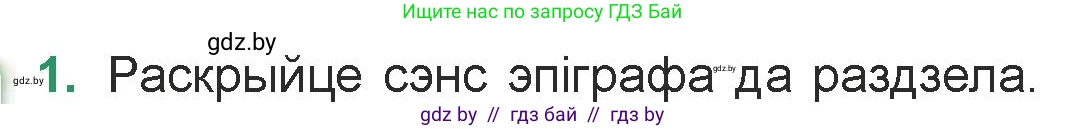 Ищите нас по запросу ГДЗ Бай

gdz.by

gdz.by 1. Раскрыйце сэнс эпіграфа gdz.by да раздзела.

gdz by // гдз бай // гдз by